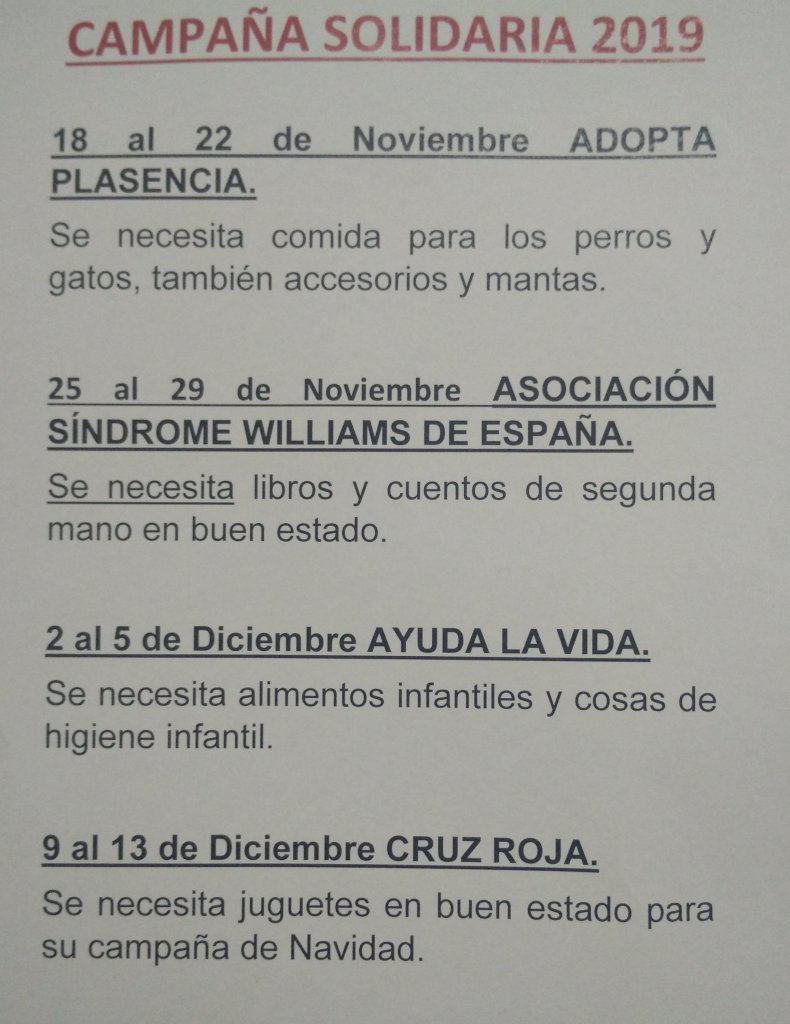 CAMPAÑA SOLIDARIA 2019

18 al 22 de Noviembre ADOPTA PLASENCIA.

Se necesita comida para los perros y gatos, también accesorios y mantas.

25 al 29 de Noviembre ASOCIACIÓN SÍNDROME WILLIAMS DE ESPAÑA.

Se necesita libros y cuentos de segunda mano en buen estado.

2 al 5 de Diciembre AYUDA LA VIDA.

Se necesita alimentos infantiles y cosas de higiene infantil.

9 al 13 de Diciembre CRUZ ROJA.

Se necesita juguetes en buen estado para su campaña de Navidad.